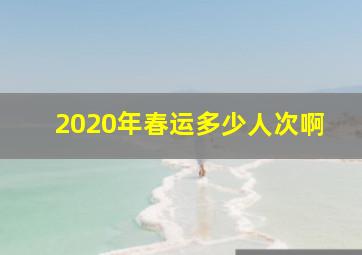 2020年春运多少人次啊